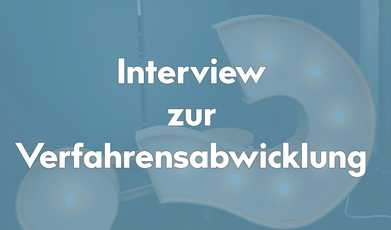 Interview
zur
Verfahrensabwicklung